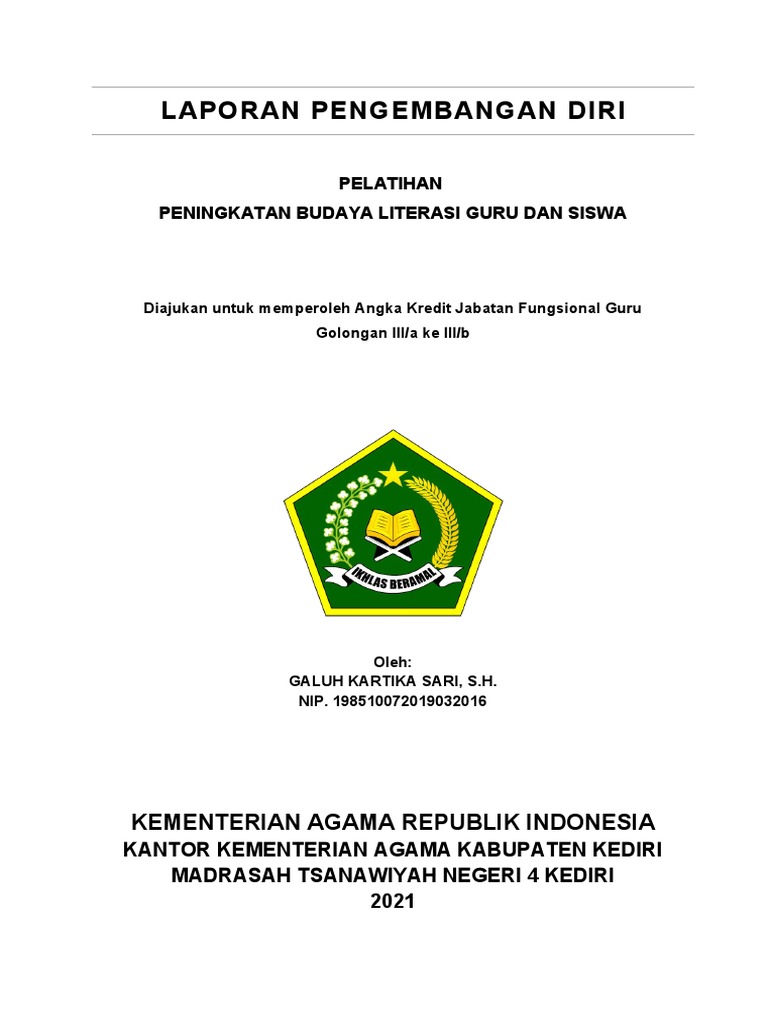 LAPORAN PENGEMBANGAN DIRI

PELATIHAN
PENINGKATAN BUDAYA LITERASI GURU DAN SISWA

Diajukan untuk memperoleh Angka Kredit Jabatan Fungsional Guru
Golongan III/a ke III/b

IKHLAS BERAMAL

Oleh:
GALUH KARTIKA SARI, S.H.
NIP. 198510072019032016

KEMENTERIAN AGAMA REPUBLIK INDONESIA
KANTOR KEMENTERIAN AGAMA KABUPATEN KEDIRI
MADRASAH TSANAWIYAH NEGERI 4 KEDIRI
2021